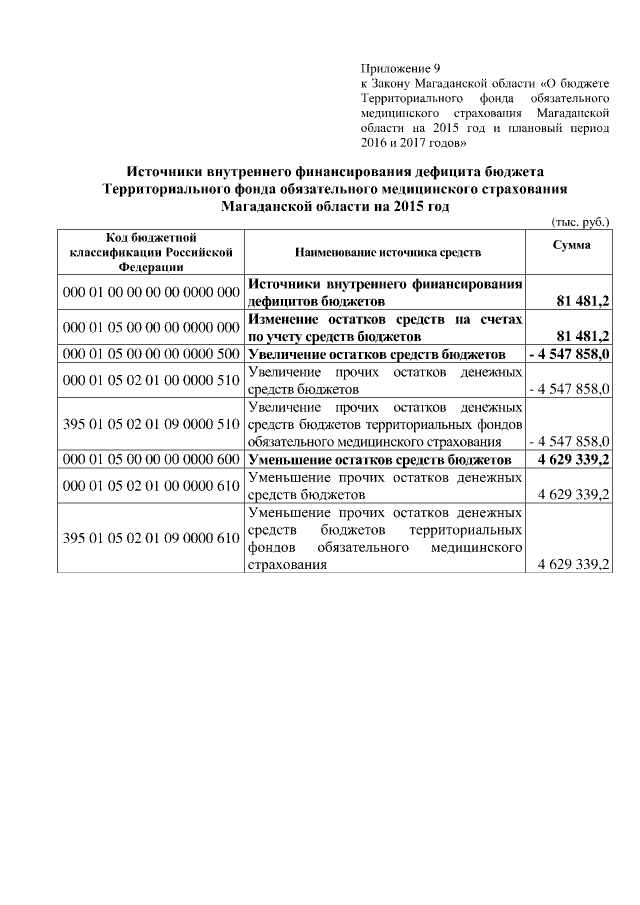 Приложение 9
к Закону Магаданской области «О бюджете Территориального фонда обязательного медицинского страхования Магаданской области на 2015 год и плановый период 2016 и 2017 годов»

Источники внутреннего финансирования дефицита бюджета Территориального фонда обязательного медицинского страхования Магаданской области на 2015 год

(тыс. руб.)

| Код бюджетной классификации Российской Федерации | Наименование источника средств | Сумма |
|---|---|---|
| 000 01 00 00 00 00 0000 000 | Источники внутреннего финансирования дефицитов бюджетов | 81 481,2 |
| 000 01 05 00 00 00 0000 000 | Изменение остатков средств на счетах по учету средств бюджетов | 81 481,2 |
| 000 01 05 00 00 00 0000 500 | Увеличение остатков средств бюджетов | - 4 547 858,0 |
| 000 01 05 02 01 00 0000 510 | Увеличение прочих остатков денежных средств бюджетов | - 4 547 858,0 |
| 395 01 05 02 01 09 0000 510 | Увеличение прочих остатков денежных средств бюджетов территориальных фондов обязательного медицинского страхования | - 4 547 858,0 |
| 000 01 05 00 00 00 0000 600 | Уменьшение остатков средств бюджетов | 4 629 339,2 |
| 000 01 05 02 01 00 0000 610 | Уменьшение прочих остатков денежных средств бюджетов | 4 629 339,2 |
| 395 01 05 02 01 09 0000 610 | Уменьшение прочих остатков денежных средств бюджетов территориальных фондов обязательного медицинского страхования | 4 629 339,2 |